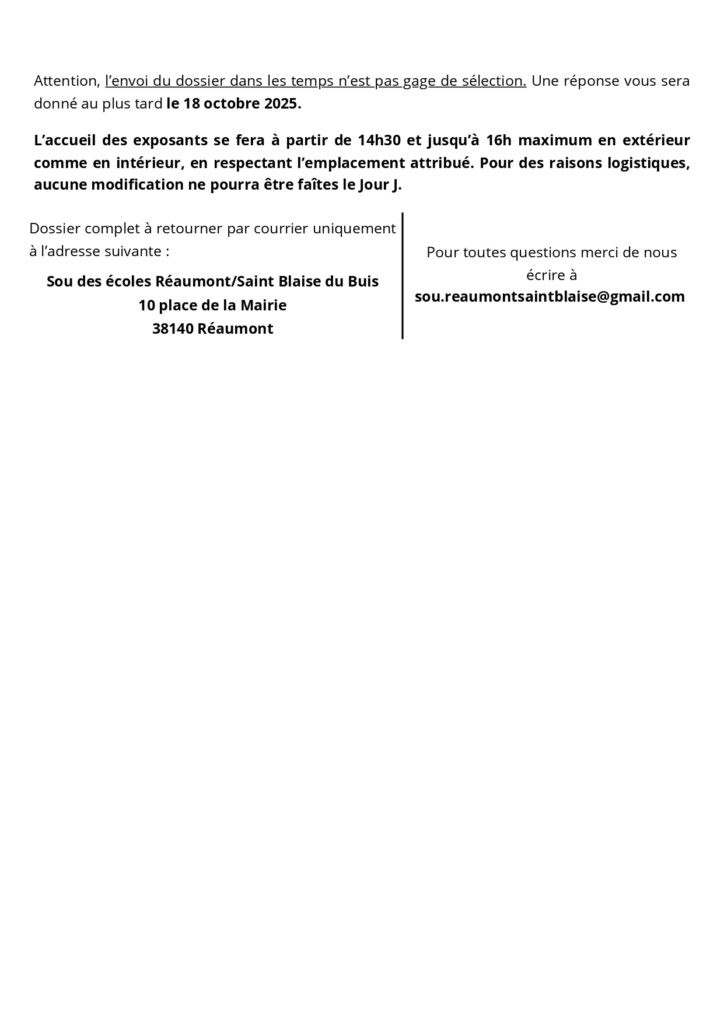 Attention, l'envoi du dossier dans les temps n'est pas gage de sélection. Une réponse vous sera donné au plus tard le 18 octobre 2025.

L'accueil des exposants se fera à partir de 14h30 et jusqu'à 16h maximum en extérieur comme en intérieur, en respectant l'emplacement attribué. Pour des raisons logistiques, aucune modification ne pourra être faîtes le Jour J.

Dossier complet à retourner par courrier uniquement à l'adresse suivante :

Sou des écoles Réaumont/Saint Blaise du Buis
10 place de la Mairie
38140 Réaumont

Pour toutes questions merci de nous écrire à
sou.reaumontsaintblaise@gmail.com